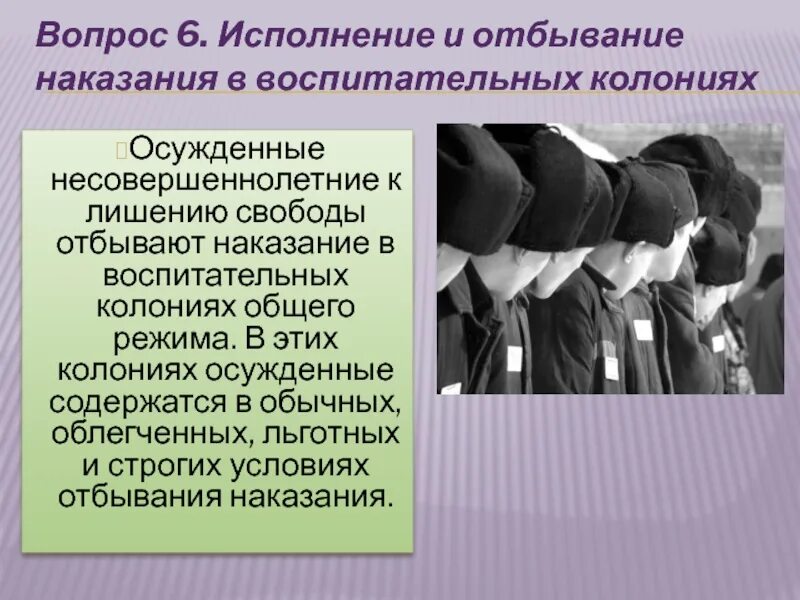 Вопрос 6. Исполнение и отбывание наказания в воспитательных колониях

Осужденные несовершеннолетние к лишению свободы отбывают наказание в воспитательных колониях общего режима. В этих колониях осужденные содержатся в обычных, облегченных, льготных и строгих условиях отбывания наказания.